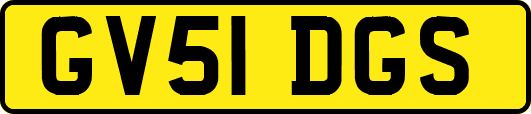 GV51 DGS